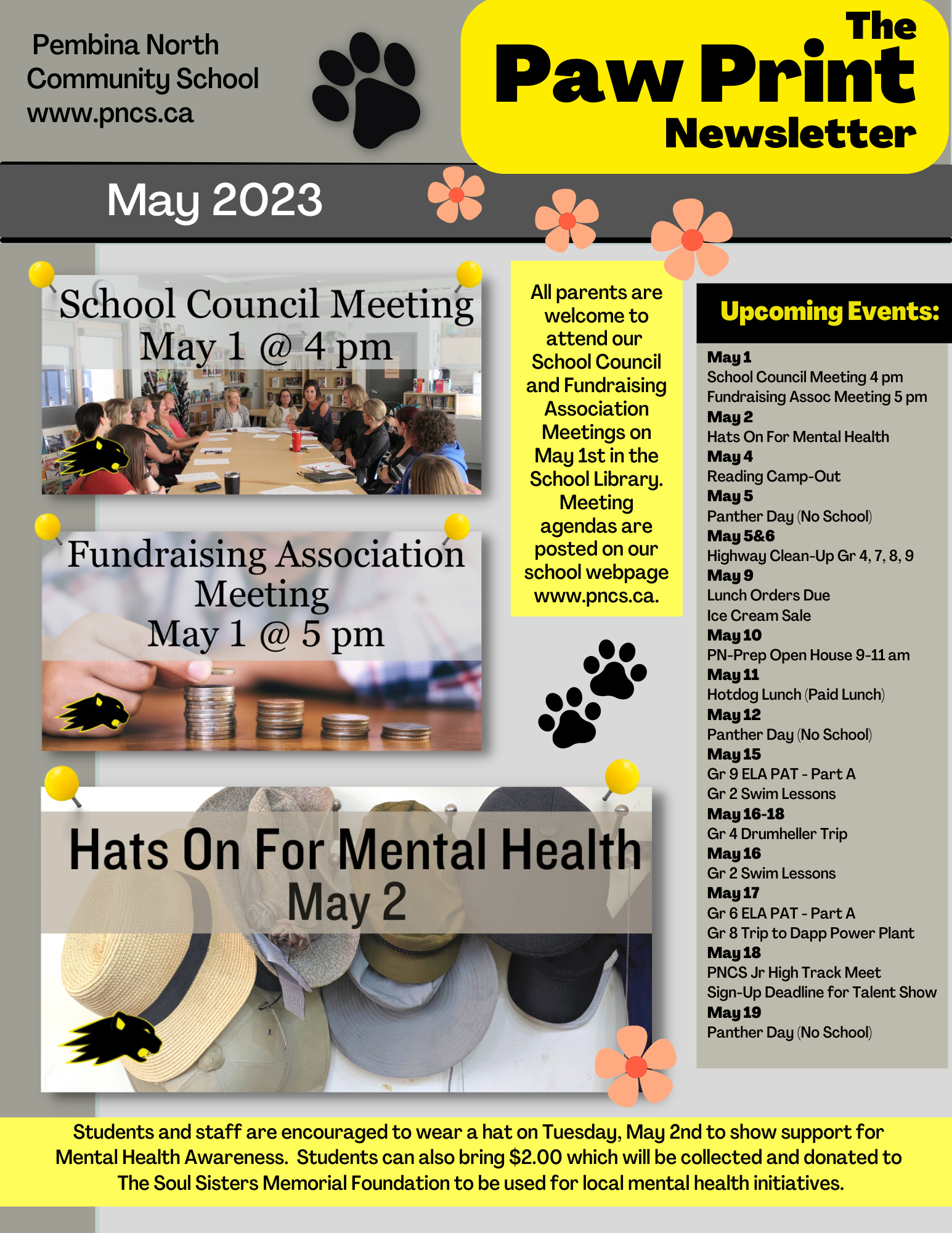 Pembina North Community School
www.pncs.ca

The
Paw Print
Newsletter

May 2023

School Council Meeting
May 1 @ 4 pm

Fundraising Association Meeting
May 1 @ 5 pm

Hats On For Mental Health
May 2

All parents are welcome to attend our School Council and Fundraising Association Meetings on May 1st in the School Library. Meeting agendas are posted on our school webpage www.pncs.ca.

Upcoming Events:

May 1
School Council Meeting 4 pm
Fundraising Assoc Meeting 5 pm
May 2
Hats On For Mental Health
May 4
Reading Camp-Out
May 5
Panther Day (No School)
May 5&6
Highway Clean-Up Gr 4, 7, 8, 9
May 9
Lunch Orders Due
Ice Cream Sale
May 10
PN-Prep Open House 9-11 am
May 11
Hotdog Lunch (Paid Lunch)
May 12
Panther Day (No School)
May 15
Gr 9 ELA PAT - Part A
Gr 2 Swim Lessons
May 16-18
Gr 4 Drumheller Trip
May 16
Gr 2 Swim Lessons
May 17
Gr 6 ELA PAT - Part A
Gr 8 Trip to Dapp Power Plant
May 18
PNCS Jr High Track Meet
Sign-Up Deadline for Talent Show
May 19
Panther Day (No School)

Students and staff are encouraged to wear a hat on Tuesday, May 2nd to show support for Mental Health Awareness. Students can also bring $2.00 which will be collected and donated to The Soul Sisters Memorial Foundation to be used for local mental health initiatives.